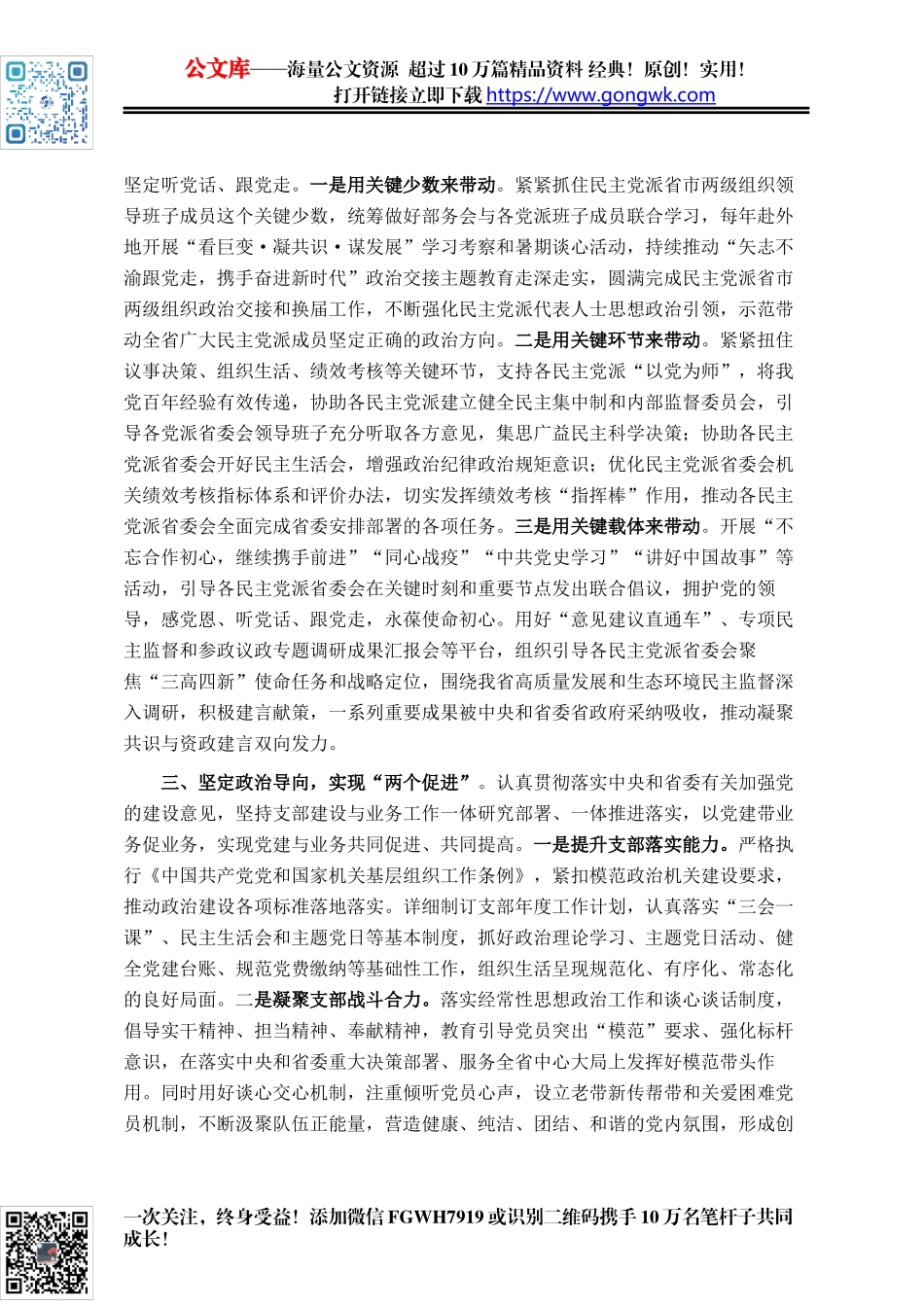 公文库——海量公文资源 超过10万篇精品资料 经典！原创！实用！
打开链接立即下载 https://www.gongwk.com

坚定听党话、跟党走。一是用关键少数来带动。紧紧抓住民主党派省市两级组织领导班子成员这个关键少数，统筹做好部务会与各党派班子成员联合学习，每年赴外地开展“看巨变·凝共识·谋发展”学习考察和暑期谈心活动，持续推动“矢志不渝跟党走，携手奋进新时代”政治交接主题教育走深走实，圆满完成民主党派省市两级组织政治交接和换届工作，不断强化民主党派代表人士思想政治引领，示范带动全省广大民主党派成员坚定正确的政治方向。二是用关键环节来带动。紧紧扭住议事决策、组织生活、绩效考核等关键环节，支持各民主党派“以党为师”，将我党百年经验有效传递，协助各民主党派建立健全民主集中制和内部监督委员会，引导各党派省委会领导班子充分听取各方意见，集思广益民主科学决策；协助各民主党派省委会开好民主生活会，增强政治纪律政治规矩意识；优化民主党派省委会机关绩效考核指标体系和评价办法，切实发挥绩效考核“指挥棒”作用，推动各民主党派省委会全面完成省委安排部署的各项任务。三是用关键载体来带动。开展“不忘合作初心，继续携手前进”“同心战疫”“中共党史学习”“讲好中国故事”等活动，引导各民主党派省委会在关键时刻和重要节点发出联合倡议，拥护党的领导，感党恩、听党话、跟党走，永葆使命初心。用好“意见建议直通车”、专项民主监督和参政议政专题调研成果汇报会等平台，组织引导各民主党派省委会聚焦“三高四新”使命任务和战略定位，围绕我省高质量发展和生态环境民主监督深入调研，积极建言献策，一系列重要成果被中央和省委省政府采纳吸收，推动凝聚共识与资政建言双向发力。

三、坚定政治导向，实现“两个促进”。认真贯彻落实中央和省委有关加强党的建设意见，坚持支部建设与业务工作一体研究部署、一体推进落实，以党建带业务促业务，实现党建与业务共同促进、共同提高。一是提升支部落实能力。严格执行《中国共产党党和国家机关基层组织工作条例》，紧扣模范政治机关建设要求，推动政治建设各项标准落地落实。详细制订支部年度工作计划，认真落实“三会一课”、民主生活会和主题党日等基本制度，抓好政治理论学习、主题党日活动、健全党建台账、规范党费缴纳等基础性工作，组织生活呈现规范化、有序化、常态化的良好局面。二是凝聚支部战斗合力。落实经常性思想政治工作和谈心谈话制度，倡导实干精神、担当精神、奉献精神，教育引导党员突出“模范”要求、强化标杆意识，在落实中央和省委重大决策部署、服务全省中心大局上发挥好模范带头作用。同时用好谈心交心机制，注重倾听党员心声，设立老带新传帮带和关爱困难党员机制，不断汲聚队伍正能量，营造健康、纯洁、团结、和谐的党内氛围，形成创

一次关注，终身受益！添加微信FGWH7919或识别二维码携手10万名笔杆子共同成长！